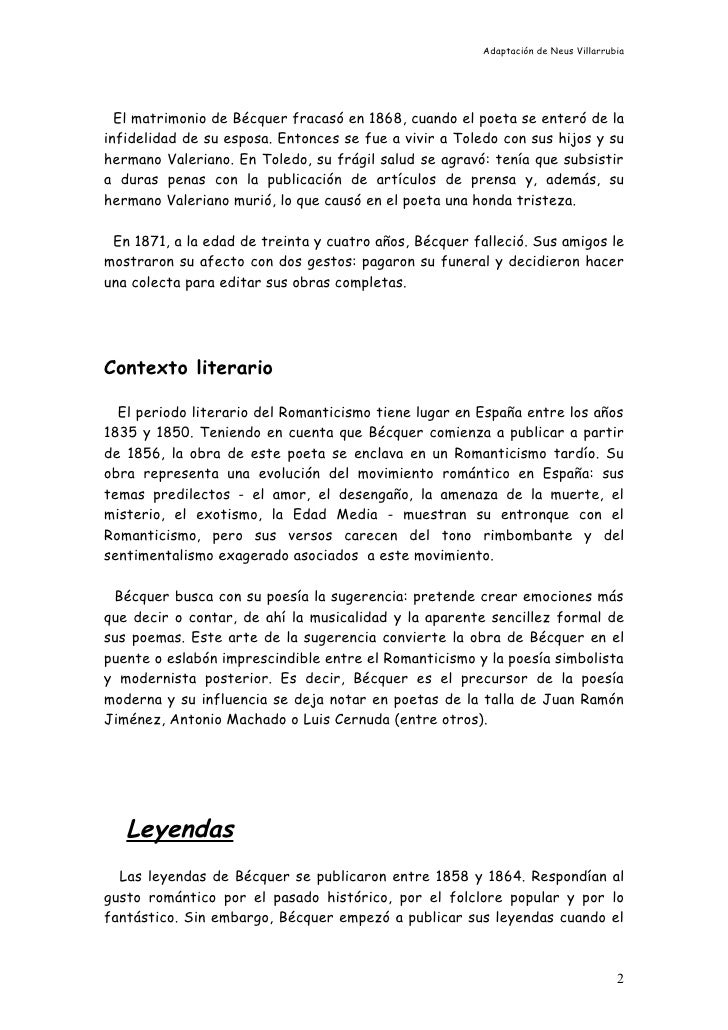 Adaptación de Neus Villarrubia

El matrimonio de Bécquer fracasó en 1868, cuando el poeta se enteró de la infidelidad de su esposa. Entonces se fue a vivir a Toledo con sus hijos y su hermano Valeriano. En Toledo, su frágil salud se agravó: tenía que subsistir a duras penas con la publicación de artículos de prensa y, además, su hermano Valeriano murió, lo que causó en el poeta una honda tristeza.

En 1871, a la edad de treinta y cuatro años, Bécquer falleció. Sus amigos le mostraron su afecto con dos gestos: pagaron su funeral y decidieron hacer una colecta para editar sus obras completas.

Contexto literario

El periodo literario del Romanticismo tiene lugar en España entre los años 1835 y 1850. Teniendo en cuenta que Bécquer comienza a publicar a partir de 1856, la obra de este poeta se enclava en un Romanticismo tardío. Su obra representa una evolución del movimiento romántico en España: sus temas predilectos - el amor, el desengaño, la amenaza de la muerte, el misterio, el exotismo, la Edad Media - muestran su entronque con el Romanticismo, pero sus versos carecen del tono rimbombante y del sentimentalismo exagerado asociados a este movimiento.

Bécquer busca con su poesía la sugerencia: pretende crear emociones más que decir o contar, de ahí la musicalidad y la aparente sencillez formal de sus poemas. Este arte de la sugerencia convierte la obra de Bécquer en el puente o eslabón imprescindible entre el Romanticismo y la poesía simbolista y modernista posterior. Es decir, Bécquer es el precursor de la poesía moderna y su influencia se deja notar en poetas de la talla de Juan Ramón Jiménez, Antonio Machado o Luis Cernuda (entre otros).

Leyendas

Las leyendas de Bécquer se publicaron entre 1858 y 1864. Respondían al gusto romántico por el pasado histórico, por el folclore popular y por lo fantástico. Sin embargo, Bécquer empezó a publicar sus leyendas cuando el

2